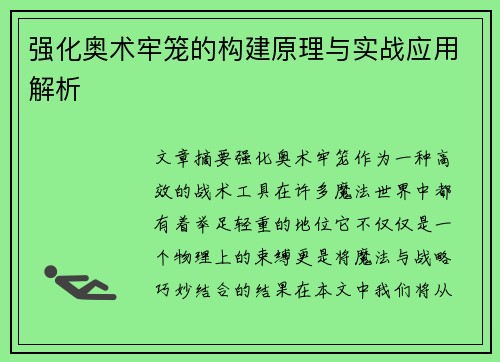 强化奥术牢笼的构建原理与实战应用解析

文章摘要强化奥术牢笼作为一种高效的战术工具在许多魔法世界中都有着举足轻重的地位它不仅仅是一个物理上的束缚更是将魔法与战略巧妙结合的结果在本文中我们将从